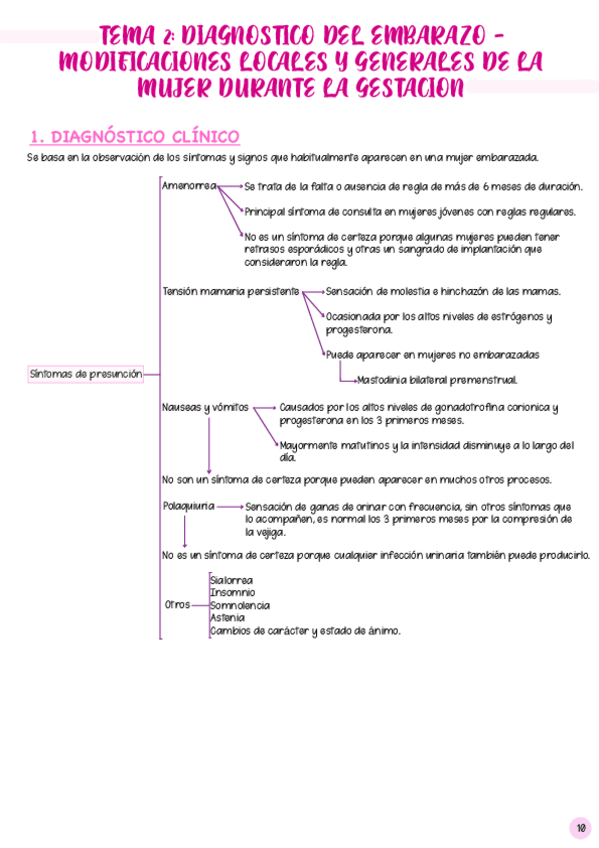 TEMA 2: DIAGNOSTICO DEL EMBARAZO - MODIFICACIONES LOCALES Y GENERALES DE LA MUJER DURANTE LA GESTACION

1. DIAGNÓSTICO CLÍNICO

Se basa en la observación de los síntomas y signos que habitualmente aparecen en una mujer embarazada.

Síntomas de presunción

Amenorrea
Se trata de la falta o ausencia de regla de más de 6 meses de duración.
Principal síntoma de consulta en mujeres jóvenes con reglas regulares.
No es un síntoma de certeza porque algunas mujeres pueden tener retrasos esporádicos y otras un sangrado de implantación que consideraron la regla.

Tensión mamaria persistente
Sensación de molestia e hinchazón de las mamas.
Ocasionada por los altos niveles de estrógenos y progesterona.
Puede aparecer en mujeres no embarazadas
Mastodinia bilateral premenstrual.

Nauseas y vómitos
Causados por los altos niveles de gonadotrofina corionica y progesterona en los 3 primeros meses.
Mayormente matutinos y la intensidad disminuye a lo largo del día.
No son un síntoma de certeza porque pueden aparecer en muchos otros procesos.

Polaquiuria
Sensación de ganas de orinar con frecuencia, sin otros síntomas que lo acompañen, es normal los 3 primeros meses por la compresión de la vejiga.
No es un síntoma de certeza porque cualquier infección urinaria también puede producirlo.

Otros
Sialorrea
Insomnio
Somnolencia
Astenia
Cambios de carácter y estado de ánimo.

10